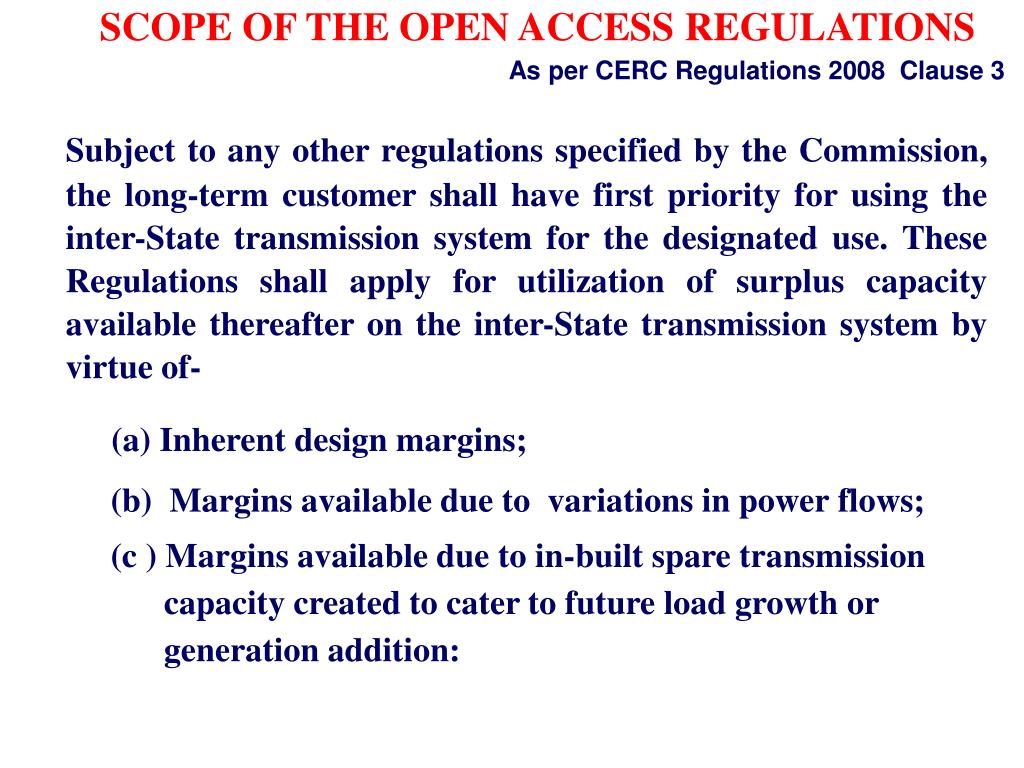 SCOPE OF THE OPEN ACCESS REGULATIONS

As per CERC Regulations 2008 Clause 3

Subject to any other regulations specified by the Commission, the long-term customer shall have first priority for using the inter-State transmission system for the designated use. These Regulations shall apply for utilization of surplus capacity available thereafter on the inter-State transmission system by virtue of-

(a) Inherent design margins;

(b) Margins available due to variations in power flows;

(c ) Margins available due to in-built spare transmission capacity created to cater to future load growth or generation addition: